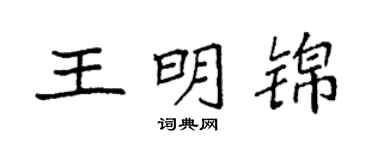 王明锦

词典网